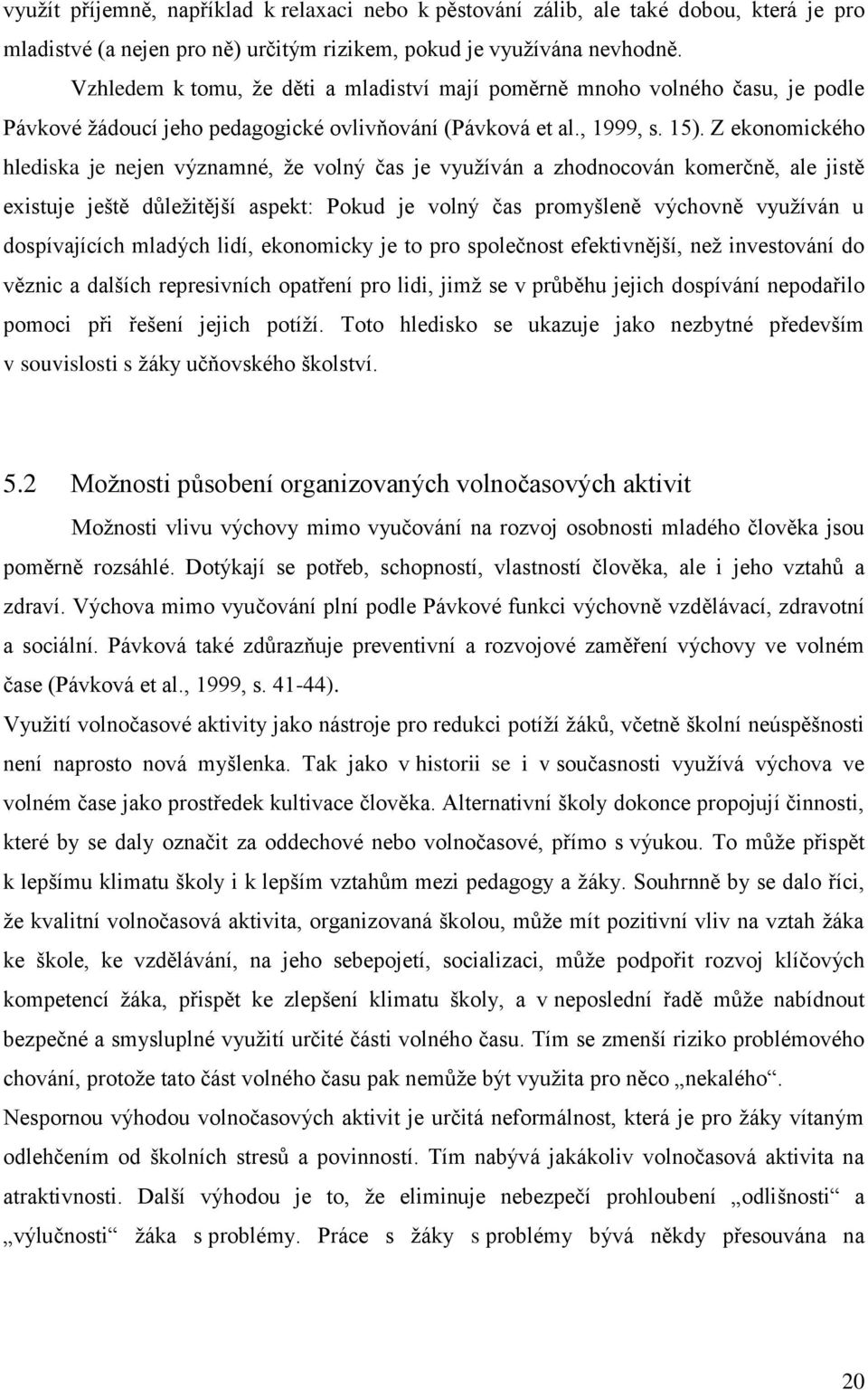 využít příjemně, například k relaxaci nebo k pěstování zálib, ale také dobou, která je pro mladistvé (a nejen pro ně) určitým rizikem, pokud je využívána nevhodně.

Vzhledem k tomu, že děti a mladiství mají poměrně mnoho volného času, je podle Pávkové žádoucí jeho pedagogické ovlivňování (Pávková et al., 1999, s. 15). Z ekonomického hlediska je nejen významné, že volný čas je využíván a zhodnocován komerčně, ale jistě existuje ještě důležitější aspekt: Pokud je volný čas promyšleně výchovně využíván u dospívajících mladých lidí, ekonomicky je to pro společnost efektivnější, než investování do věznic a dalších represivních opatření pro lidi, jimž se v průběhu jejich dospívání nepodařilo pomoci při řešení jejich potíží. Toto hledisko se ukazuje jako nezbytné především v souvislosti s žáky učňovského školství.

5.2 Možnosti působení organizovaných volnočasových aktivit

Možnosti vlivu výchovy mimo vyučování na rozvoj osobnosti mladého člověka jsou poměrně rozsáhlé. Dotýkají se potřeb, schopností, vlastností člověka, ale i jeho vztahů a zdraví. Výchova mimo vyučování plní podle Pávkové funkci výchovně vzdělávací, zdravotní a sociální. Pávková také zdůrazňuje preventivní a rozvojové zaměření výchovy ve volném čase (Pávková et al., 1999, s. 41-44).

Využití volnočasové aktivity jako nástroje pro redukci potíží žáků, včetně školní neúspěšnosti není naprosto nová myšlenka. Tak jako v historii se i v současnosti využívá výchova ve volném čase jako prostředek kultivace člověka. Alternativní školy dokonce propojují činnosti, které by se daly označit za oddechové nebo volnočasové, přímo s výukou. To může přispět k lepšímu klimatu školy i k lepším vztahům mezi pedagogy a žáky. Souhrnně by se dalo říci, že kvalitní volnočasová aktivita, organizovaná školou, může mít pozitivní vliv na vztah žáka ke škole, ke vzdělávání, na jeho sebepojetí, socializaci, může podpořit rozvoj klíčových kompetencí žáka, přispět ke zlepšení klimatu školy, a v neposlední řadě může nabídnout bezpečné a smysluplné využití určité části volného času. Tím se zmenší riziko problémového chování, protože tato část volného času pak nemůže být využita pro něco „nekalého“.

Nespornou výhodou volnočasových aktivit je určitá neformálnost, která je pro žáky vítaným odlehčením od školních stresů a povinností. Tím nabývá jakákoliv volnočasová aktivita na atraktivnosti. Další výhodou je to, že eliminuje nebezpečí prohloubení „odlišnosti“ a „výlučnosti“ žáka s problémy. Práce s žáky s problémy bývá někdy přesouvána na

20